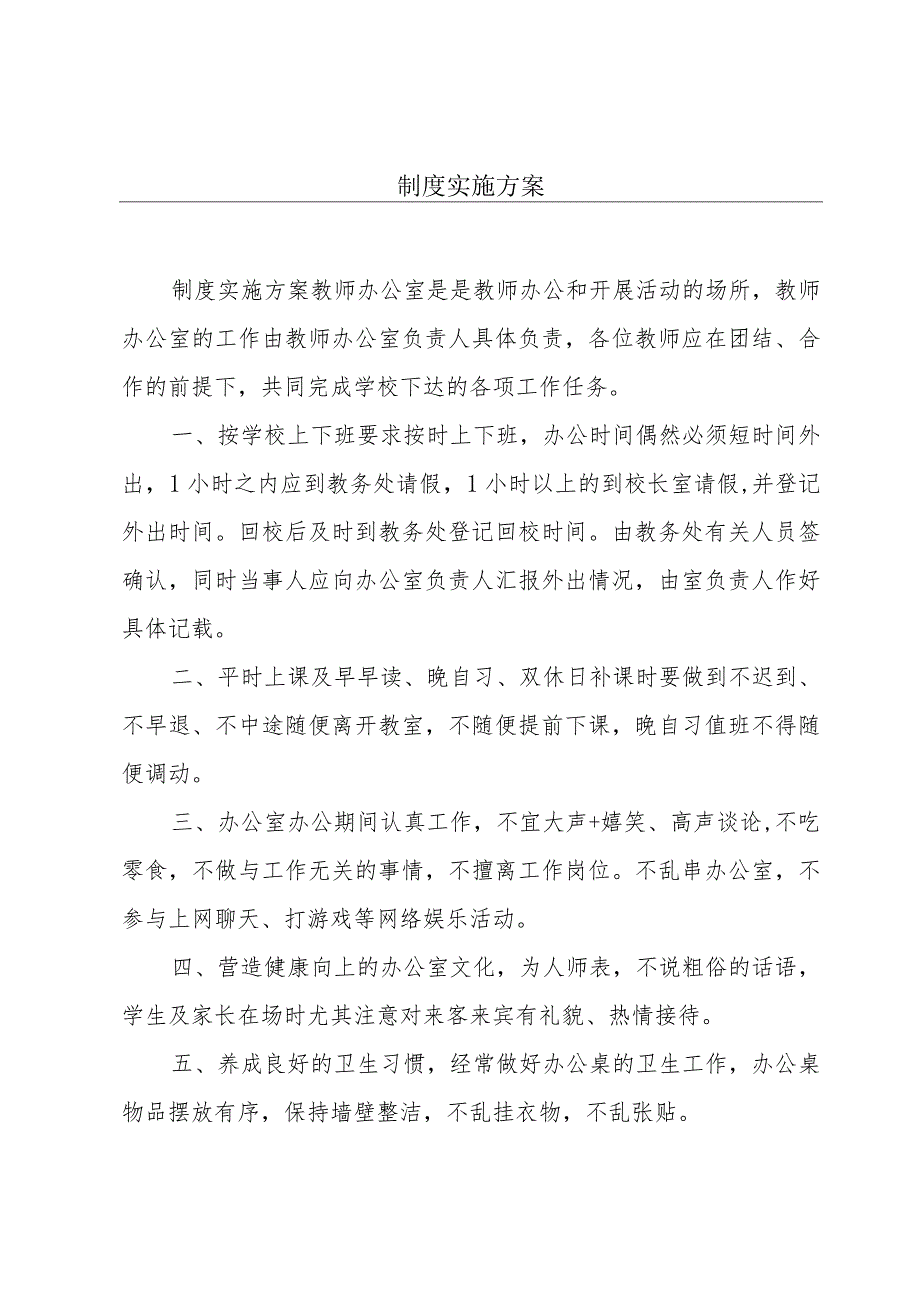 制度实施方案

制度实施方案教师办公室是是教师办公和开展活动的场所，教师办公室的工作由教师办公室负责人具体负责，各位教师应在团结、合作的前提下，共同完成学校下达的各项工作任务。

一、按学校上下班要求按时上下班，办公时间偶然必须短时间外出，1小时之内应到教务处请假，1小时以上的到校长室请假,并登记外出时间。回校后及时到教务处登记回校时间。由教务处有关人员签确认，同时当事人应向办公室负责人汇报外出情况，由室负责人作好具体记载。

二、平时上课及早早读、晚自习、双休日补课时要做到不迟到、不早退、不中途随便离开教室，不随便提前下课，晚自习值班不得随便调动。

三、办公室办公期间认真工作，不宜大声+嬉笑、高声谈论,不吃零食，不做与工作无关的事情，不擅离工作岗位。不乱串办公室，不参与上网聊天、打游戏等网络娱乐活动。

四、营造健康向上的办公室文化，为人师表，不说粗俗的话语，学生及家长在场时尤其注意对来客来宾有礼貌、热情接待。

五、养成良好的卫生习惯，经常做好办公桌的卫生工作，办公桌物品摆放有序，保持墙壁整洁，不乱挂衣物，不乱张贴。